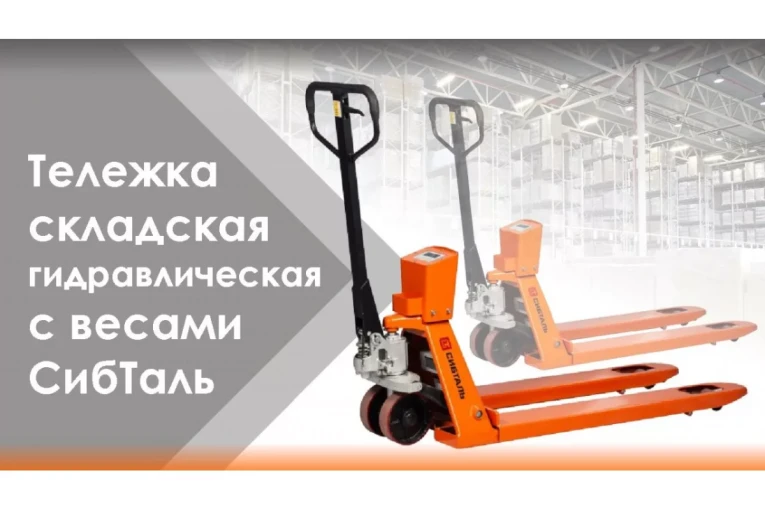 Тележка складская гидравлическая с весами СибТаль

СИБТАЛЬ

СИБТАЛЬ